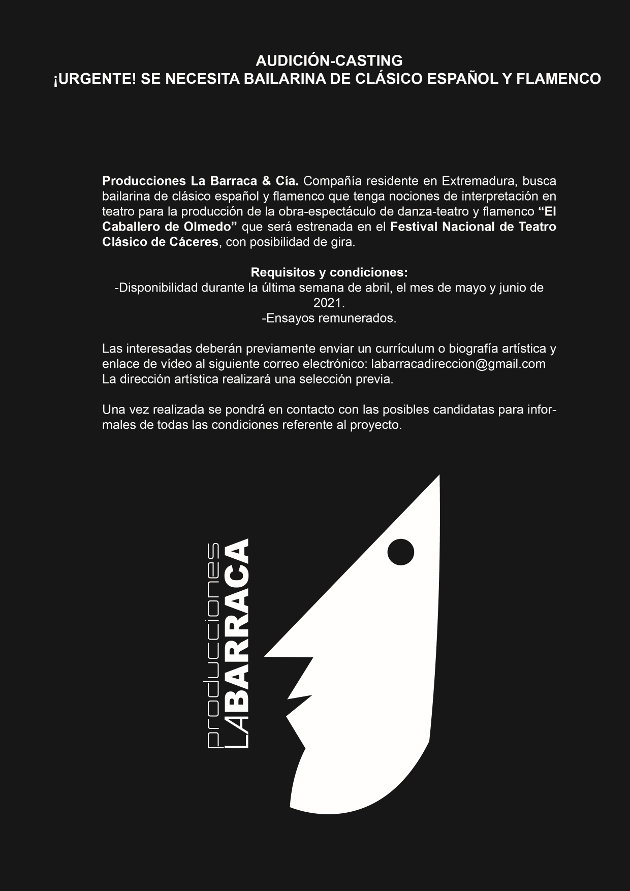 AUDICIÓN-CASTING
¡URGENTE! SE NECESITA BAILARINA DE CLÁSICO ESPAÑOL Y FLAMENCO

Producciones La Barraca & Cía. Compañía residente en Extremadura, busca bailarina de clásico español y flamenco que tenga nociones de interpretación en teatro para la producción de la obra-espectáculo de danza-teatro y flamenco "El Caballero de Olmedo" que será estrenada en el Festival Nacional de Teatro Clásico de Cáceres, con posibilidad de gira.

Requisitos y condiciones:
-Disponibilidad durante la última semana de abril, el mes de mayo y junio de 2021.
-Ensayos remunerados.

Las interesadas deberán previamente enviar un currículum o biografía artística y enlace de vídeo al siguiente correo electrónico: labarracadireccion@gmail.com
La dirección artística realizará una selección previa.

Una vez realizada se pondrá en contacto con las posibles candidatas para informales de todas las condiciones referente al proyecto.

producciones
LABARRACA